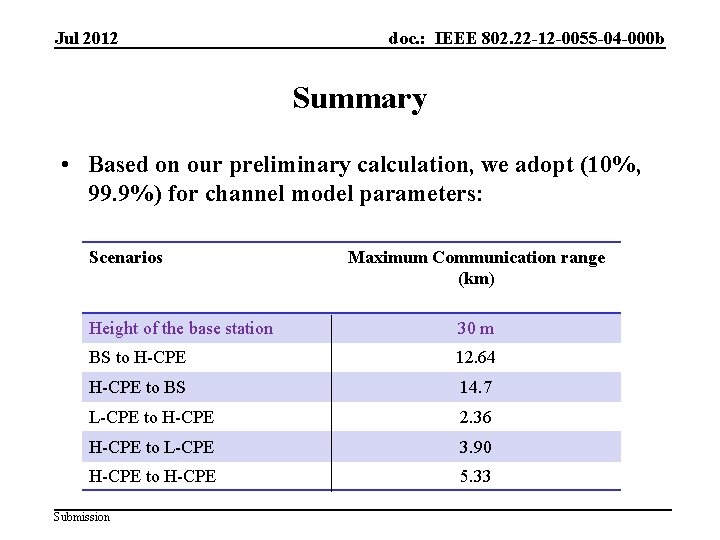 Jul 2012

doc.: IEEE 802.22-12-0055-04-000b

Summary

• Based on our preliminary calculation, we adopt (10%, 99.9%) for channel model parameters:

| Scenarios | Maximum Communication range (km) |
|---|---|
| Height of the base station | 30 m |
| BS to H-CPE | 12.64 |
| H-CPE to BS | 14.7 |
| L-CPE to H-CPE | 2.36 |
| H-CPE to L-CPE | 3.90 |
| H-CPE to H-CPE | 5.33 |

Submission